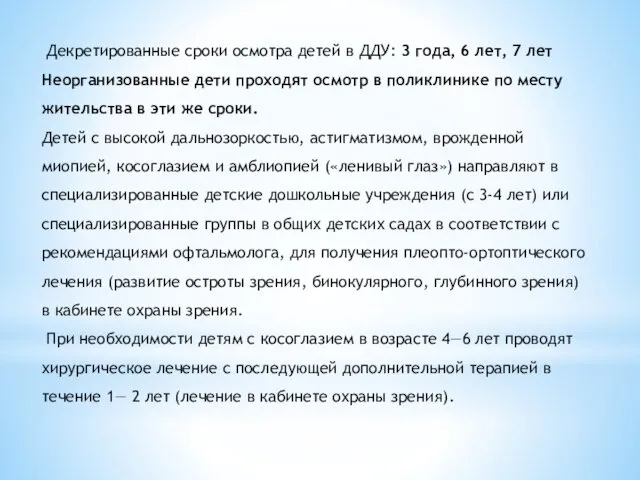 Декретированные сроки осмотра детей в ДДУ: 3 года, 6 лет, 7 лет
Неорганизованные дети проходят осмотр в поликлинике по месту жительства в эти же сроки.
Детей с высокой дальнозоркостью, астигматизмом, врожденной миопией, косоглазием и амблиопией («ленивый глаз») направляют в специализированные детские дошкольные учреждения (с 3-4 лет) или специализированные группы в общих детских садах в соответствии с рекомендациями офтальмолога, для получения плеопто-ортоптического лечения (развитие остроты зрения, бинокулярного, глубинного зрения) в кабинете охраны зрения.
При необходимости детям с косоглазием в возрасте 4—6 лет проводят хирургическое лечение с последующей дополнительной терапией в течение 1— 2 лет (лечение в кабинете охраны зрения).